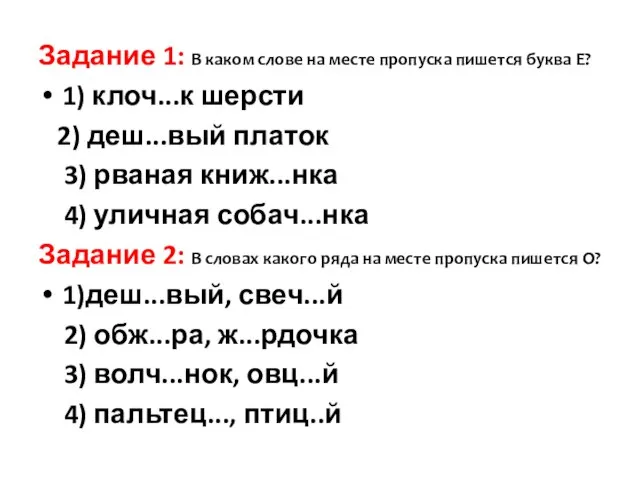 Задание 1: В каком слове на месте пропуска пишется буква Е?

• 1) клоч...к шерсти

2) деш...вый платок

3) рваная книж...нка

4) уличная собач...нка

Задание 2: В словах какого ряда на месте пропуска пишется О?

• 1)деш...вый, свеч...й

2) обж...ра, ж...рдочка

3) волч...нок, овц...й

4) пальтец..., птиц..й